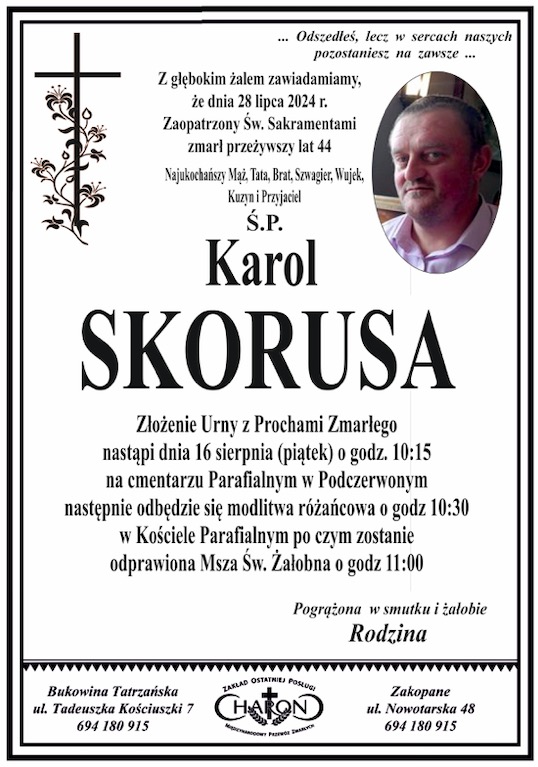 ... Odszedłeś, lecz w sercach naszych pozostaniesz na zawsze ...

Z głębokim żalem zawiadamiamy, że dnia 28 lipca 2024 r. Zaopatrzony Św. Sakramentami zmarł przeżywszy lat 44

Najukochańszy Mąż, Tata, Brat, Szwagier, Wujek, Kuzyn i Przyjaciel

Ś.P.

Karol

SKORUSA

Złożenie Urny z Prochami Zmarłego nastąpi dnia 16 sierpnia (piątek) o godz. 10:15 na cmentarzu Parafialnym w Podczerwonym następnie odbędzie się modlitwa różańcowa o godz 10:30 w Kościele Parafialnym po czym zostanie odprawiona Msza Św. Żałobna o godz 11:00

Pogrążona w smutku i żałobie

Rodzina

Bukowina Tatrzańska
ul. Tadeuszka Kościuszki 7
694 180 915

ZAKŁAD OSTATNIEJ POSŁUGI
CHARON
MIĘDZYNARODOWY PRZEWÓZ ZMARŁYCH

Zakopane
ul. Nowotarska 48
694 180 915